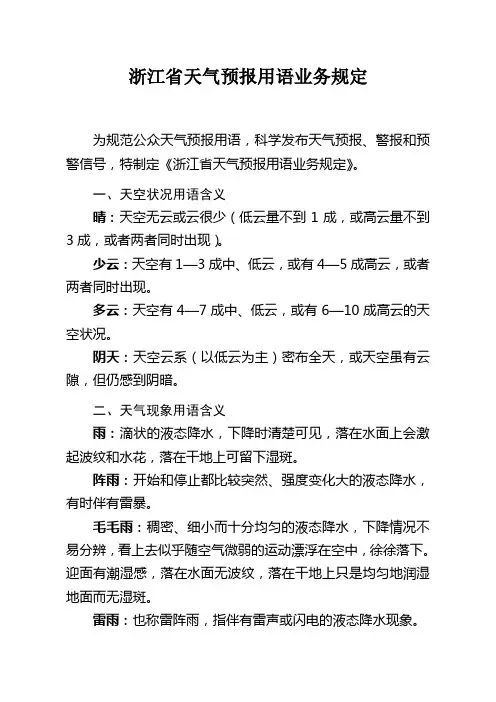 浙江省天气预报用语业务规定

为规范公众天气预报用语，科学发布天气预报、警报和预警信号，特制定《浙江省天气预报用语业务规定》。

一、天空状况用语含义

晴：天空无云或云很少（低云量不到 1 成，或高云量不到 3 成，或者两者同时出现）。

少云：天空有 1—3 成中、低云，或有 4—5 成高云，或者两者同时出现。

多云：天空有 4—7 成中、低云，或有 6—10 成高云的天空状况。

阴天：天空云系（以低云为主）密布全天，或天空虽有云隙，但仍感到阴暗。

二、天气现象用语含义

雨：滴状的液态降水，下降时清楚可见，落在水面上会激起波纹和水花，落在干地上可留下湿斑。

阵雨：开始和停止都比较突然、强度变化大的液态降水，有时伴有雷暴。

毛毛雨：稠密、细小而十分均匀的液态降水，下降情况不易分辨，看上去似乎随空气微弱的运动漂浮在空中，徐徐落下。迎面有潮湿感，落在水面无波纹，落在干地上只是均匀地润湿地面而无湿斑。

雷雨：也称雷阵雨，指伴有雷声或闪电的液态降水现象。